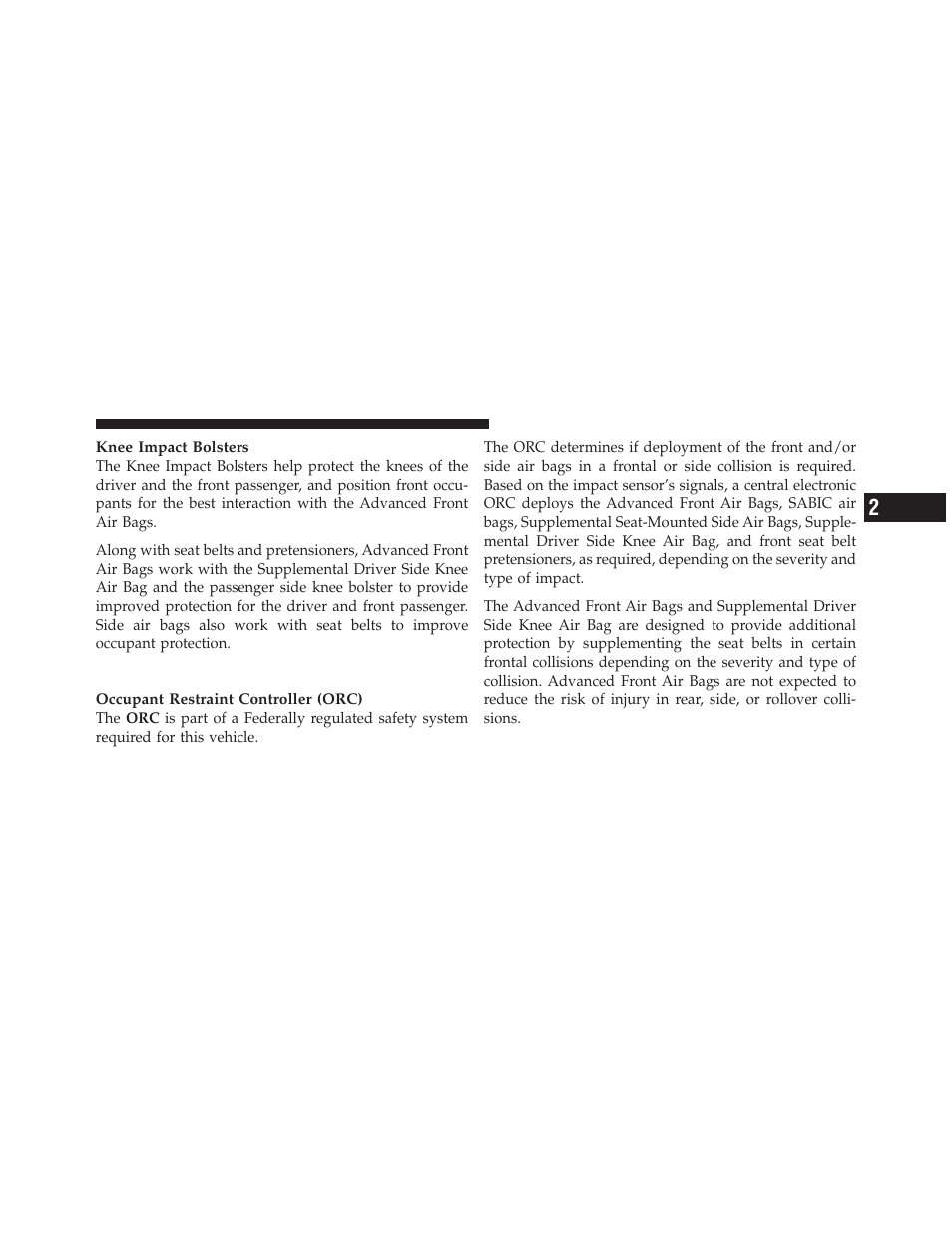 Knee Impact Bolsters
The Knee Impact Bolsters help protect the knees of the driver and the front passenger, and position front occupants for the best interaction with the Advanced Front Air Bags.

Along with seat belts and pretensioners, Advanced Front Air Bags work with the Supplemental Driver Side Knee Air Bag and the passenger side knee bolster to provide improved protection for the driver and front passenger. Side air bags also work with seat belts to improve occupant protection.

Occupant Restraint Controller (ORC)
The ORC is part of a Federally regulated safety system required for this vehicle.

The ORC determines if deployment of the front and/or side air bags in a frontal or side collision is required. Based on the impact sensor's signals, a central electronic ORC deploys the Advanced Front Air Bags, SABIC air bags, Supplemental Seat-Mounted Side Air Bags, Supplemental Driver Side Knee Air Bag, and front seat belt pretensioners, as required, depending on the severity and type of impact.

The Advanced Front Air Bags and Supplemental Driver Side Knee Air Bag are designed to provide additional protection by supplementing the seat belts in certain frontal collisions depending on the severity and type of collision. Advanced Front Air Bags are not expected to reduce the risk of injury in rear, side, or rollover collisions.

2